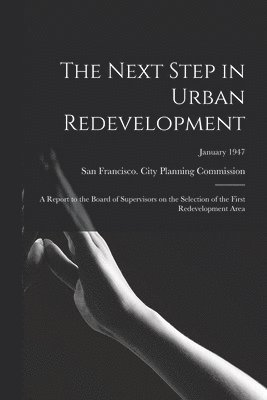 The Next Step in Urban Redevelopment

January 1947

San Francisco. City Planning Commission

A Report to the Board of Supervisors on the Selection of the First Redevelopment Area